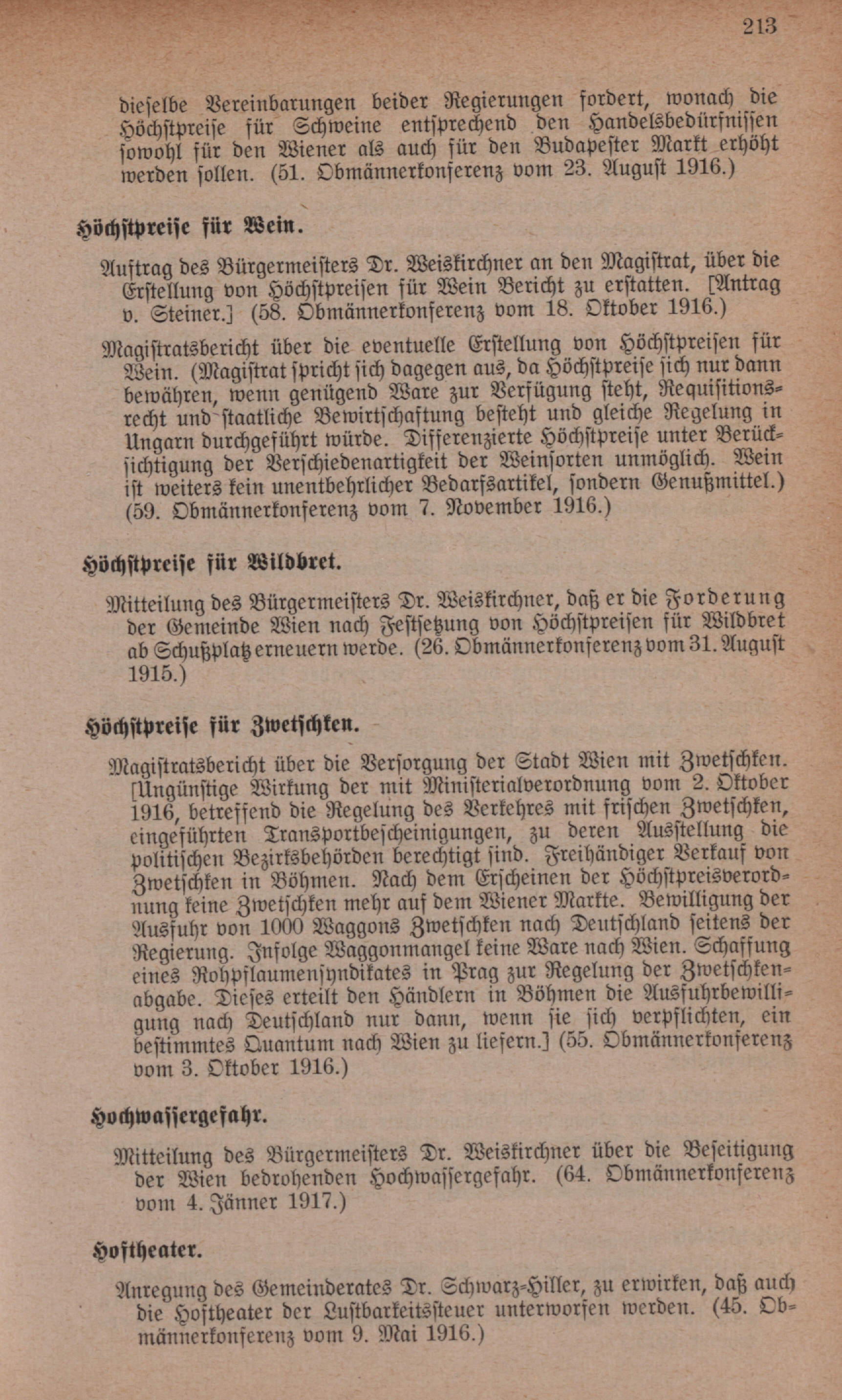 213

dieselbe Vereinbarungen beider Regierungen fordert, wonach die Höchstpreise für Schweine entsprechend den Handelsbedürfnissen sowohl für den Wiener als auch für den Budapester Markt erhöht werden sollen. (51. Obmännerkonferenz vom 23. August 1916.)

Höchstpreise für Wein.

Auftrag des Bürgermeisters Dr. Weiskirchner an den Magistrat, über die Erstellung von Höchstpreisen für Wein Bericht zu erstatten. [Antrag v. Steiner.] (58. Obmännerkonferenz vom 18. Oktober 1916.)

Magistratsbericht über die eventuelle Erstellung von Höchstpreisen für Wein. (Magistrat spricht sich dagegen aus, da Höchstpreise sich nur dann bewähren, wenn genügend Ware zur Verfügung steht, Requisitionsrecht und staatliche Bewirtschaftung besteht und gleiche Regelung in Ungarn durchgeführt würde. Differenzierte Höchstpreise unter Berücksichtigung der Verschiedenartigkeit der Weinsorten unmöglich. Wein ist weiters kein unentbehrlicher Bedarfsartikel, sondern Genußmittel.) (59. Obmännerkonferenz vom 7. November 1916.)

Höchstpreise für Wildbret.

Mitteilung des Bürgermeisters Dr. Weiskirchner, daß er die Forderung der Gemeinde Wien nach Festsetzung von Höchstpreisen für Wildbret ab Schußplatz erneuern werde. (26. Obmännerkonferenz vom 31. August 1915.)

Höchstpreise für Zwetschken.

Magistratsbericht über die Versorgung der Stadt Wien mit Zwetschken. [Ungünstige Wirkung der mit Ministerialverordnung vom 2. Oktober 1916, betreffend die Regelung des Verkehres mit frischen Zwetschken, eingeführten Transportbescheinigungen, zu deren Ausstellung die politischen Bezirksbehörden berechtigt sind. Freihändiger Verkauf von Zwetschken in Böhmen. Nach dem Erscheinen der Höchstpreisverordnung keine Zwetschken mehr auf dem Wiener Markte. Bewilligung der Ausfuhr von 1000 Waggons Zwetschken nach Deutschland seitens der Regierung. Infolge Waggonmangel keine Ware nach Wien. Schaffung eines Rohpflaumensyndikates in Prag zur Regelung der Zwetschkenabgabe. Dieses erteilt den Händlern in Böhmen die Ausfuhrbewilligung nach Deutschland nur dann, wenn sie sich verpflichten, ein bestimmtes Quantum nach Wien zu liefern.] (55. Obmännerkonferenz vom 3. Oktober 1916.)

Hochwassergefahr.

Mitteilung des Bürgermeisters Dr. Weiskirchner über die Beseitigung der Wien bedrohenden Hochwassergefahr. (64. Obmännerkonferenz vom 4. Jänner 1917.)

Hoftheater.

Anregung des Gemeinderates Dr. Schwarz-Hiller, zu erwirken, daß auch die Hoftheater der Lustbarkeitssteuer unterworfen werden. (45. Obmännerkonferenz vom 9. Mai 1916.)